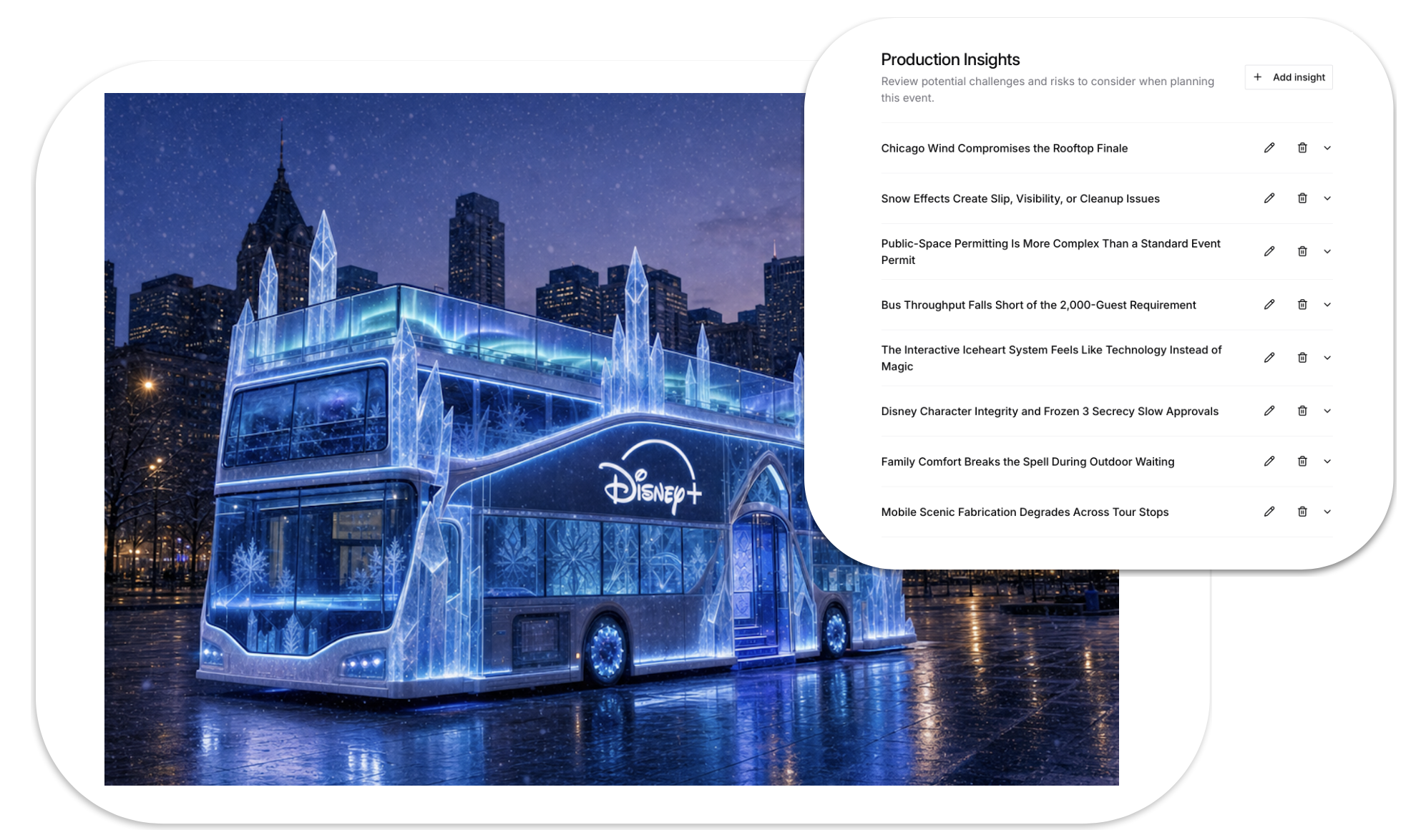 Disney+

Production Insights

Review potential challenges and risks to consider when planning this event.

+ Add insight

Chicago Wind Compromises the Rooftop Finale

Snow Effects Create Slip, Visibility, or Cleanup Issues

Public-Space Permitting Is More Complex Than a Standard Event Permit

Bus Throughput Falls Short of the 2,000-Guest Requirement

The Interactive Iceheart System Feels Like Technology Instead of Magic

Disney Character Integrity and Frozen 3 Secrecy Slow Approvals

Family Comfort Breaks the Spell During Outdoor Waiting

Mobile Scenic Fabrication Degrades Across Tour Stops